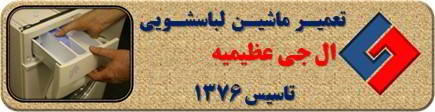 تعمیر ماشین لباسشویی
ال جی عظیمیه
تاسیس ۱۳۷۶